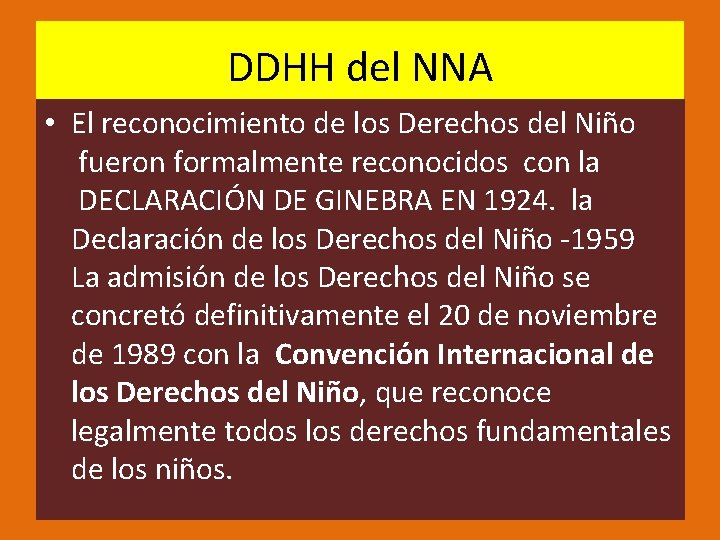 DDHH del NNA

• El reconocimiento de los Derechos del Niño fueron formalmente reconocidos con la DECLARACIÓN DE GINEBRA EN 1924. la Declaración de los Derechos del Niño -1959 La admisión de los Derechos del Niño se concretó definitivamente el 20 de noviembre de 1989 con la Convención Internacional de los Derechos del Niño, que reconoce legalmente todos los derechos fundamentales de los niños.